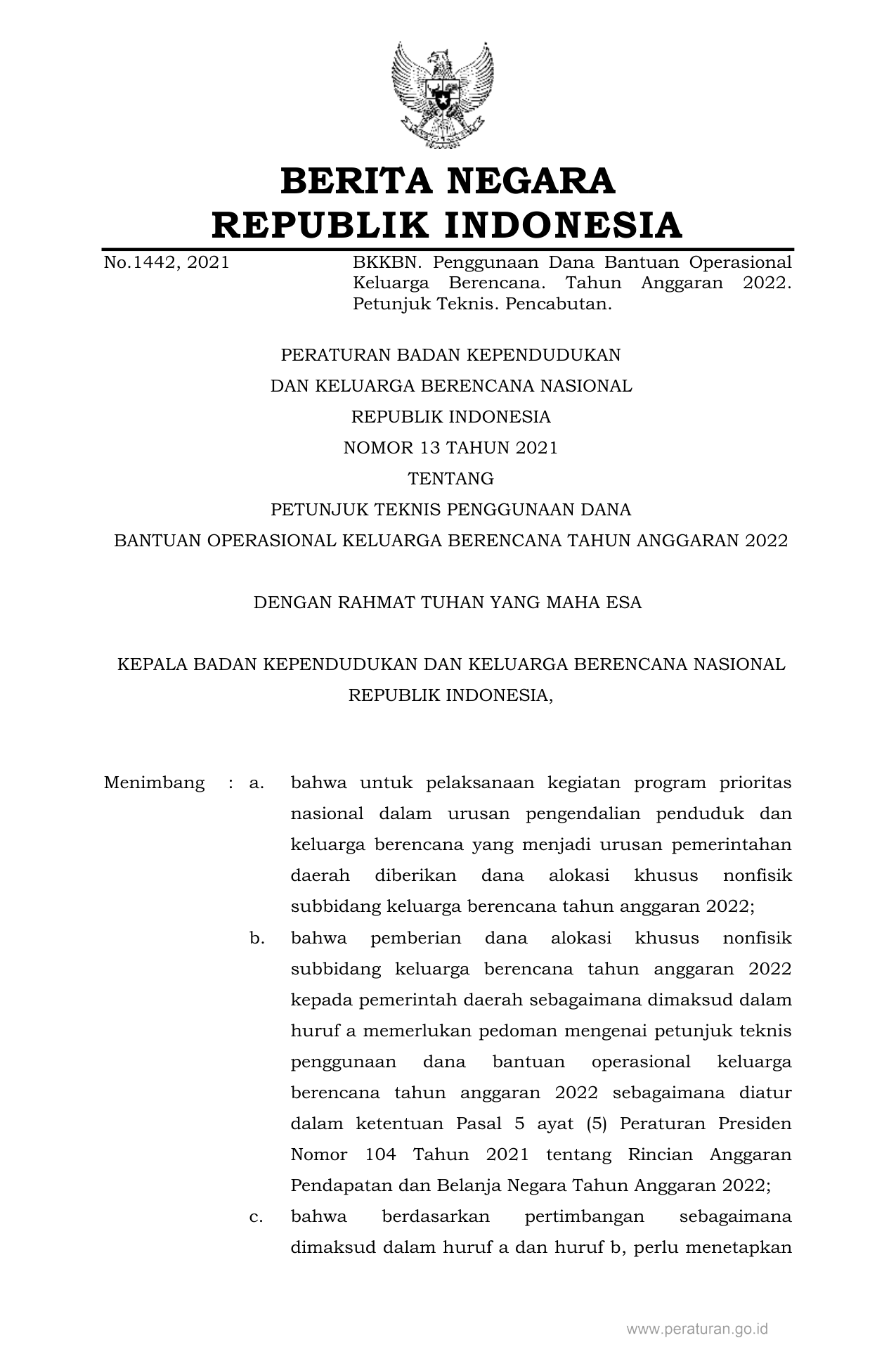 BERITA NEGARA
REPUBLIK INDONESIA

No.1442, 2021

BKKBN. Penggunaan Dana Bantuan Operasional Keluarga Berencana. Tahun Anggaran 2022. Petunjuk Teknis. Pencabutan.

PERATURAN BADAN KEPENDUDUKAN
DAN KELUARGA BERENCANA NASIONAL
REPUBLIK INDONESIA
NOMOR 13 TAHUN 2021
TENTANG
PETUNJUK TEKNIS PENGGUNAAN DANA
BANTUAN OPERASIONAL KELUARGA BERENCANA TAHUN ANGGARAN 2022

DENGAN RAHMAT TUHAN YANG MAHA ESA

KEPALA BADAN KEPENDUDUKAN DAN KELUARGA BERENCANA NASIONAL
REPUBLIK INDONESIA,

Menimbang : a. bahwa untuk pelaksanaan kegiatan program prioritas nasional dalam urusan pengendalian penduduk dan keluarga berencana yang menjadi urusan pemerintahan daerah diberikan dana alokasi khusus nonfisik subbidang keluarga berencana tahun anggaran 2022;

b. bahwa pemberian dana alokasi khusus nonfisik subbidang keluarga berencana tahun anggaran 2022 kepada pemerintah daerah sebagaimana dimaksud dalam huruf a memerlukan pedoman mengenai petunjuk teknis penggunaan dana bantuan operasional keluarga berencana tahun anggaran 2022 sebagaimana diatur dalam ketentuan Pasal 5 ayat (5) Peraturan Presiden Nomor 104 Tahun 2021 tentang Rincian Anggaran Pendapatan dan Belanja Negara Tahun Anggaran 2022;

c. bahwa berdasarkan pertimbangan sebagaimana dimaksud dalam huruf a dan huruf b, perlu menetapkan

www.peraturan.go.id